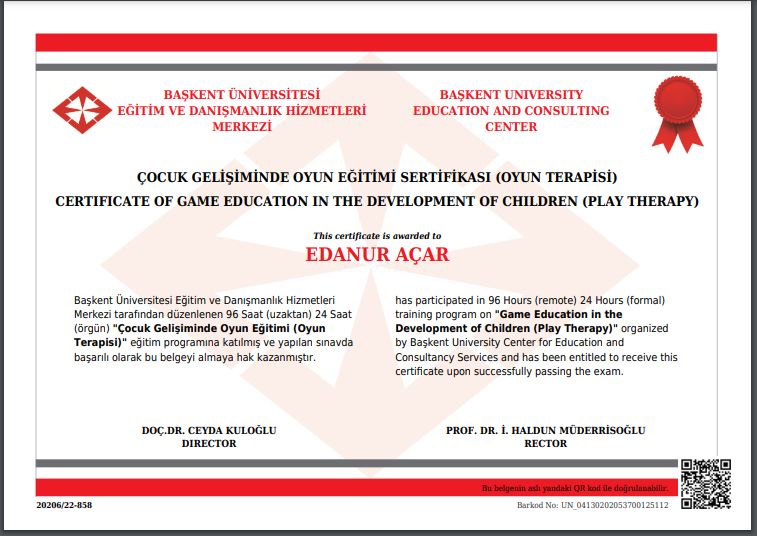 BAŞKENT ÜNİVERSİTESİ
EĞİTİM VE DANIŞMANLIK HİZMETLERİ
MERKEZİ

BAŞKENT UNIVERSITY
EDUCATION AND CONSULTING
CENTER

ÇOCUK GELİŞİMİNDE OYUN EĞİTİMİ SERTİFİKASI (OYUN TERAPİSİ)
CERTIFICATE OF GAME EDUCATION IN THE DEVELOPMENT OF CHILDREN (PLAY THERAPY)

This certificate is awarded to
EDANUR AÇAR

Başkent Üniversitesi Eğitim ve Danışmanlık Hizmetleri Merkezi tarafından düzenlenen 96 Saat (uzaktan) 24 Saat (örgün) "Çocuk Gelişiminde Oyun Eğitimi (Oyun Terapisi)" eğitim programına katılmış ve yapılan sınavda başarılı olarak bu belgeyi almaya hak kazanmıştır.

has participated in 96 Hours (remote) 24 Hours (formal) training program on "Game Education in the Development of Children (Play Therapy)" organized by Başkent University Center for Education and Consultancy Services and has been entitled to receive this certificate upon successfully passing the exam.

DOÇ.DR. CEYDA KULOĞLU
DIRECTOR

PROF. DR. İ. HALDUN MÜDERRİSOĞLU
RECTOR

Bu belgenin aslı yandaki QR kod ile doğrulanabilir.

20206/22-858

Barkod No: UN_04130202053700125112